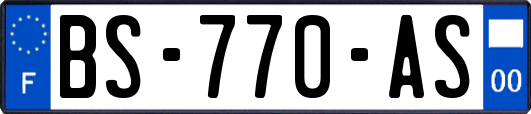 F
BS-770-AS
00